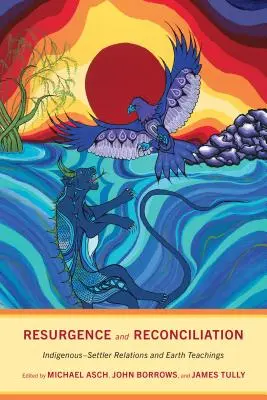 RESURGENCE and RECONCILIATION

Indigenous–Settler Relations and Earth Teachings

Edited by MICHAEL ASCH, JOHN BORROWS, and JAMES TULLY